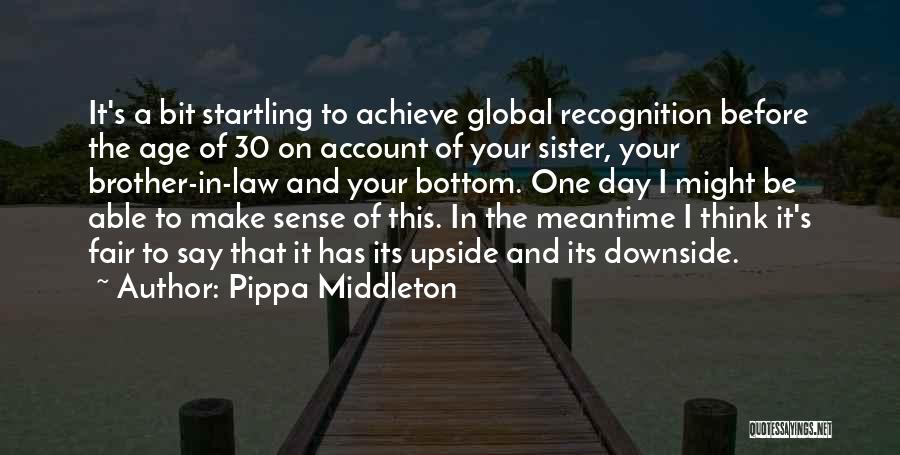 It's a bit startling to achieve global recognition before the age of 30 on account of your sister, your brother-in-law and your bottom. One day I might be able to make sense of this. In the meantime I think it's fair to say that it has its upside and its downside.

~ Author: Pippa Middleton

QUOTESSAYINGS.NET